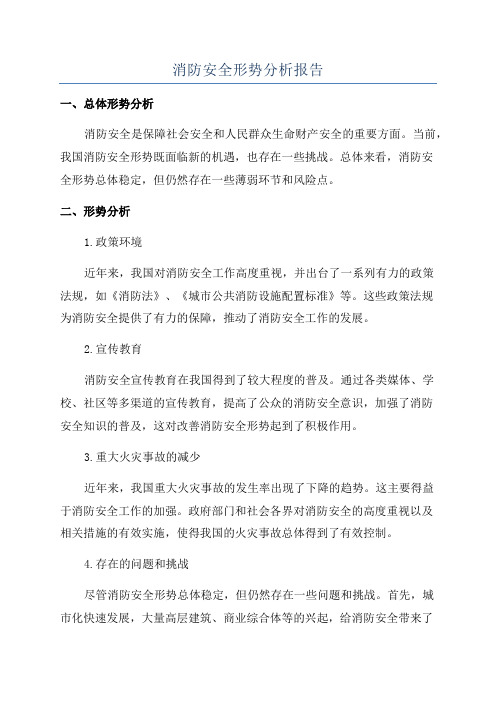 消防安全形势分析报告

一、总体形势分析

消防安全是保障社会安全和人民群众生命财产安全的重要方面。当前，我国消防安全形势既面临新的机遇，也存在一些挑战。总体来看，消防安全形势总体稳定，但仍然存在一些薄弱环节和风险点。

二、形势分析

1.政策环境

近年来，我国对消防安全工作高度重视，并出台了一系列有力的政策法规，如《消防法》、《城市公共消防设施配置标准》等。这些政策法规为消防安全提供了有力的保障，推动了消防安全工作的发展。

2.宣传教育

消防安全宣传教育在我国得到了较大程度的普及。通过各类媒体、学校、社区等多渠道的宣传教育，提高了公众的消防安全意识，加强了消防安全知识的普及，这对改善消防安全形势起到了积极作用。

3.重大火灾事故的减少

近年来，我国重大火灾事故的发生率出现了下降的趋势。这主要得益于消防安全工作的加强。政府部门和社会各界对消防安全的高度重视以及相关措施的有效实施，使得我国的火灾事故总体得到了有效控制。

4.存在的问题和挑战

尽管消防安全形势总体稳定，但仍然存在一些问题和挑战。首先，城市化快速发展，大量高层建筑、商业综合体等的兴起，给消防安全带来了